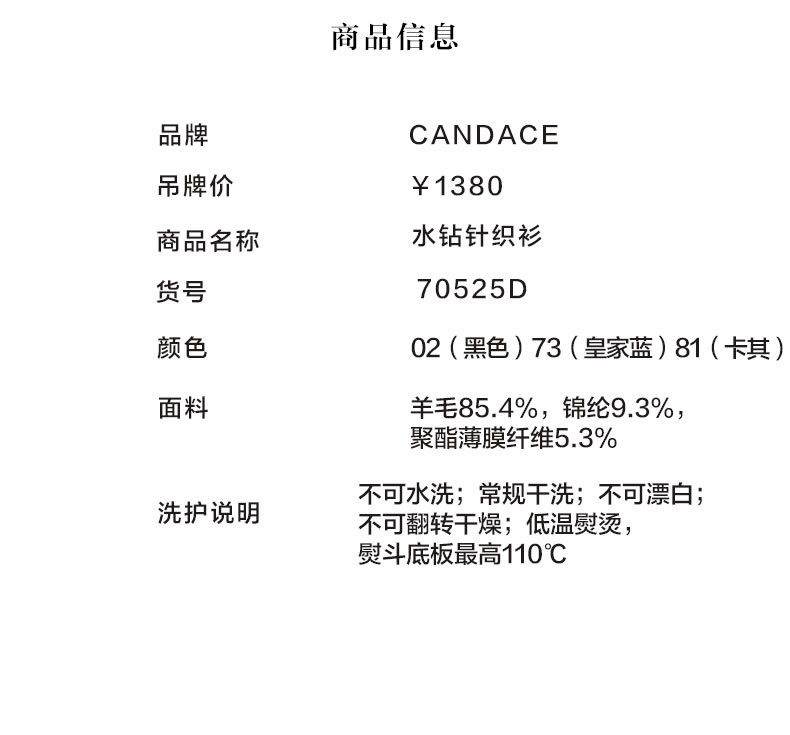 商品信息

| 品牌 | CANDACE |
|---|---|
| 吊牌价 | ￥1380 |
| 商品名称 | 水钻针织衫 |
| 货号 | 70525D |
| 颜色 | 02（黑色）73（皇家蓝）81（卡其） |
| 面料 | 羊毛85.4%，锦纶9.3%，聚酯薄膜纤维5.3% |
| 洗护说明 | 不可水洗；常规干洗；不可漂白；不可翻转干燥；低温熨烫，熨斗底板最高110℃ |